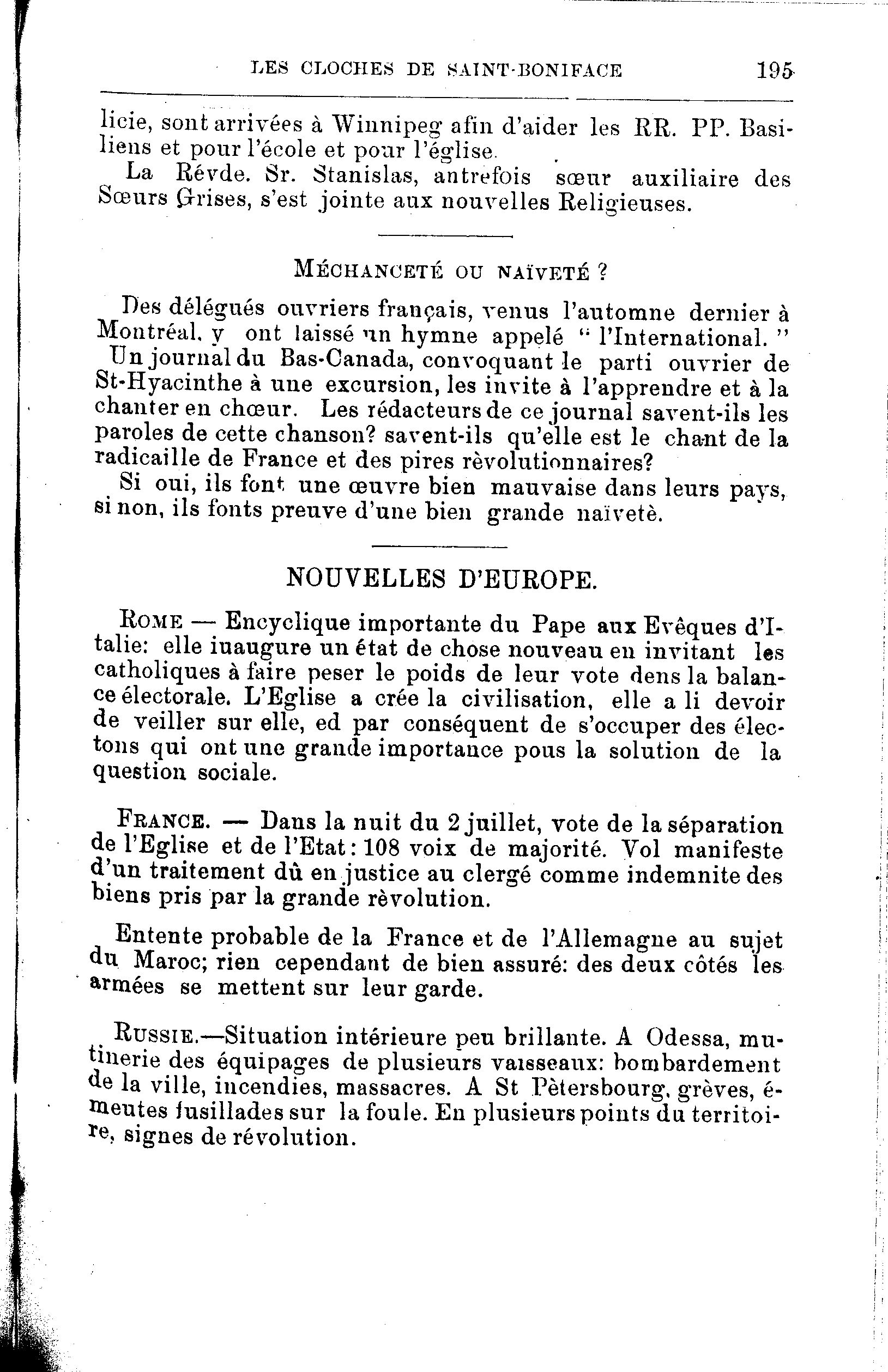 LES CLOCHES DE SAINT-BONIFACE 195

licie, sont arrivées à Winnipeg afin d'aider les RR. PP. Basiliens et pour l'école et pour l'église.

La Révde. Sr. Stanislas, antrefois sœur auxiliaire des Sœurs Grises, s'est jointe aux nouvelles Religieuses.

MÉCHANCETÉ OU NAÏVETÉ ?

Des délégués ouvriers français, venus l'automne dernier à Montréal, y ont laissé un hymne appelé " l'International. " Un journal du Bas-Canada, convoquant le parti ouvrier de St-Hyacinthe à une excursion, les invite à l'apprendre et à la chanter en chœur. Les rédacteurs de ce journal savent-ils les paroles de cette chanson? savent-ils qu'elle est le chant de la radicaille de France et des pires rèvolutionnaires?

Si oui, ils font une œuvre bien mauvaise dans leurs pays, si non, ils fonts preuve d'une bien grande naïvetè.

NOUVELLES D'EUROPE.

ROME — Encyclique importante du Pape aux Evêques d'Italie: elle iuaugure un état de chose nouveau en invitant les catholiques à faire peser le poids de leur vote dens la balance électorale. L'Eglise a crée la civilisation, elle a li devoir de veiller sur elle, ed par conséquent de s'occuper des électons qui ont une grande importance pous la solution de la question sociale.

FRANCE. — Dans la nuit du 2 juillet, vote de la séparation de l'Eglise et de l'Etat: 108 voix de majorité. Vol manifeste d'un traitement dû en justice au clergé comme indemnite des biens pris par la grande rèvolution.

Entente probable de la France et de l'Allemagne au sujet du Maroc; rien cependant de bien assuré: des deux côtés les armées se mettent sur leur garde.

RUSSIE.—Situation intérieure peu brillante. A Odessa, mutinerie des équipages de plusieurs vaisseaux: bombardement de la ville, incendies, massacres. A St Pètersbourg, grèves, émeutes fusillades sur la foule. En plusieurs points du territoire, signes de révolution.